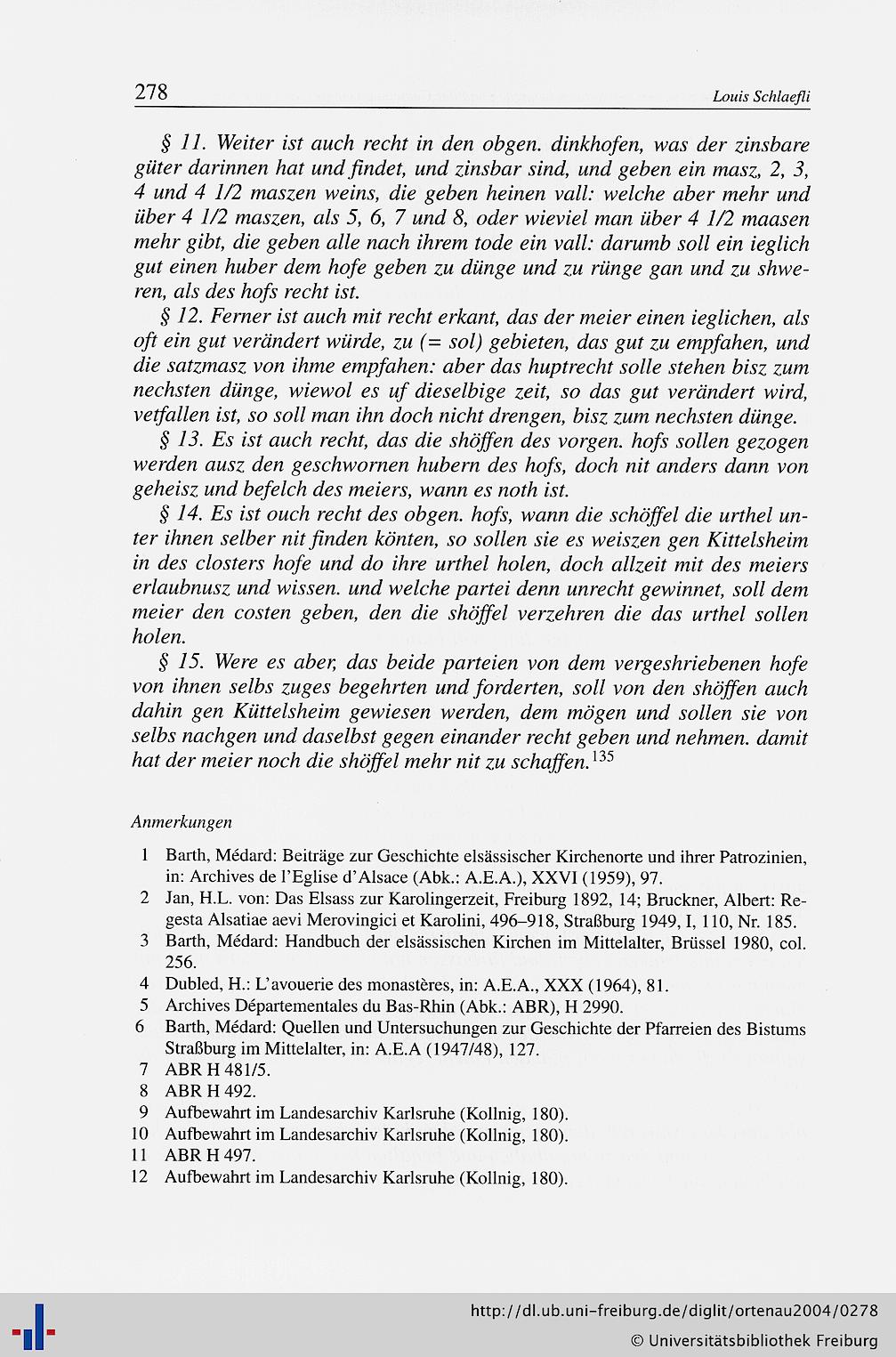 278 Louis Schlaefli

§ 11. Weiter ist auch recht in den obgen. dinkhofen, was der zinsbare güter darinnen hat und findet, und zinsbar sind, und geben ein masz, 2, 3, 4 und 4 1/2 maszen weins, die geben heinen vall: welche aber mehr und über 4 1/2 maszen, als 5, 6, 7 und 8, oder wieviel man über 4 1/2 maasen mehr gibt, die geben alle nach ihrem tode ein vall: darumb soll ein ieglich gut einen huber dem hofe geben zu dünge und zu rünge gan und zu shweren, als des hofs recht ist.

§ 12. Ferner ist auch mit recht erkant, das der meier einen ieglichen, als oft ein gut verändert würde, zu (= sol) gebieten, das gut zu empfahen, und die satzmasz von ihme empfahen: aber das huptrecht solle stehen bisz zum nechsten dünge, wiewol es uf dieselbige zeit, so das gut verändert wird, vetfallen ist, so soll man ihn doch nicht drengen, bisz zum nechsten dünge.

§ 13. Es ist auch recht, das die shöffen des vorgen. hofs sollen gezogen werden ausz den geschwornen hubern des hofs, doch nit anders dann von geheisz und befelch des meiers, wann es noth ist.

§ 14. Es ist ouch recht des obgen. hofs, wann die schöffel die urthel unter ihnen selber nit finden könten, so sollen sie es weiszen gen Kittelsheim in des closters hofe und do ihre urthel holen, doch allzeit mit des meiers erlaubnusz und wissen. und welche partei denn unrecht gewinnet, soll dem meier den costen geben, den die shöffel verzehren die das urthel sollen holen.

§ 15. Were es aber, das beide parteien von dem vergeshriebenen hofe von ihnen selbs zuges begehrten und forderten, soll von den shöffen auch dahin gen Küttelsheim gewiesen werden, dem mögen und sollen sie von selbs nachgen und daselbst gegen einander recht geben und nehmen. damit hat der meier noch die shöffel mehr nit zu schaffen.$^{135}$

Anmerkungen

1 Barth, Médard: Beiträge zur Geschichte elsässischer Kirchenorte und ihrer Patrozinien, in: Archives de l'Eglise d'Alsace (Abk.: A.E.A.), XXVI (1959), 97.
2 Jan, H.L. von: Das Elsass zur Karolingerzeit, Freiburg 1892, 14; Bruckner, Albert: Regesta Alsatiae aevi Merovingici et Karolini, 496–918, Straßburg 1949, I, 110, Nr. 185.
3 Barth, Médard: Handbuch der elsässischen Kirchen im Mittelalter, Brüssel 1980, col. 256.
4 Dubled, H.: L'avouerie des monastères, in: A.E.A., XXX (1964), 81.
5 Archives Départementales du Bas-Rhin (Abk.: ABR), H 2990.
6 Barth, Médard: Quellen und Untersuchungen zur Geschichte der Pfarreien des Bistums Straßburg im Mittelalter, in: A.E.A (1947/48), 127.
7 ABR H 481/5.
8 ABR H 492.
9 Aufbewahrt im Landesarchiv Karlsruhe (Kollnig, 180).
10 Aufbewahrt im Landesarchiv Karlsruhe (Kollnig, 180).
11 ABR H 497.
12 Aufbewahrt im Landesarchiv Karlsruhe (Kollnig, 180).

http://dl.ub.uni-freiburg.de/diglit/ortenau2004/0278
© Universitätsbibliothek Freiburg